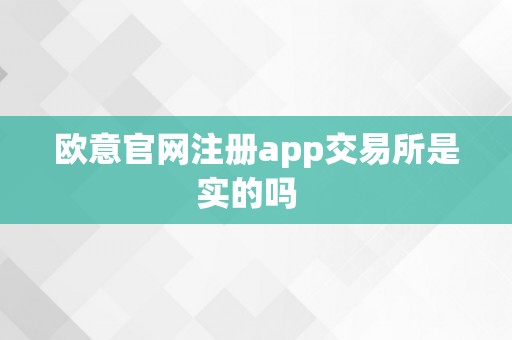 欧意官网注册app交易所是实的吗